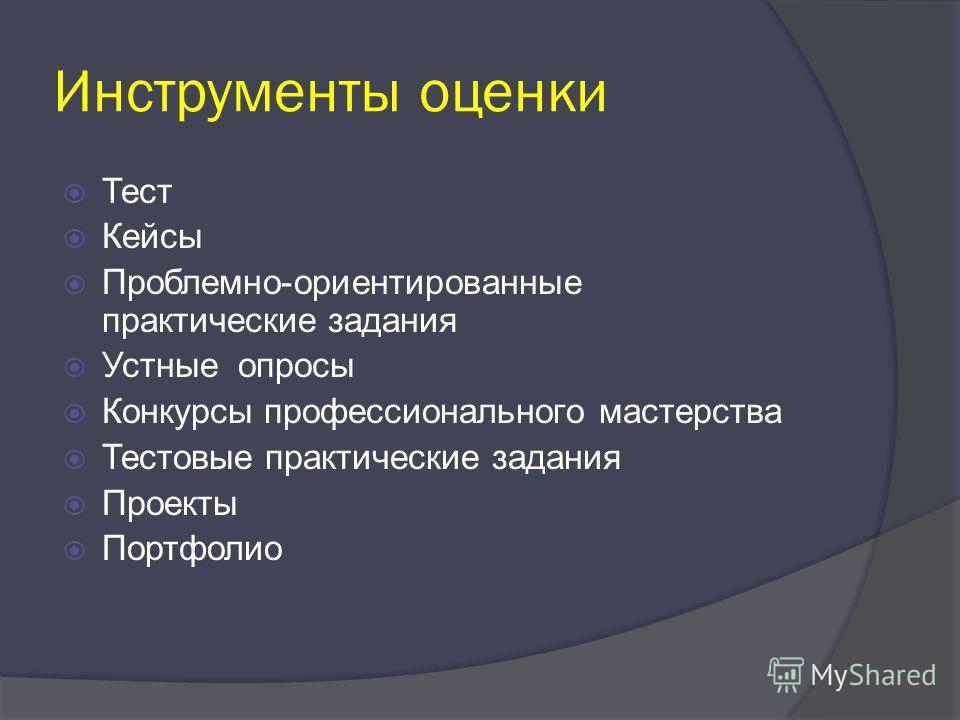 Инструменты оценки

Тест
Кейсы
Проблемно-ориентированные практические задания
Устные опросы
Конкурсы профессионального мастерства
Тестовые практические задания
Проекты
Портфолио

MyShared